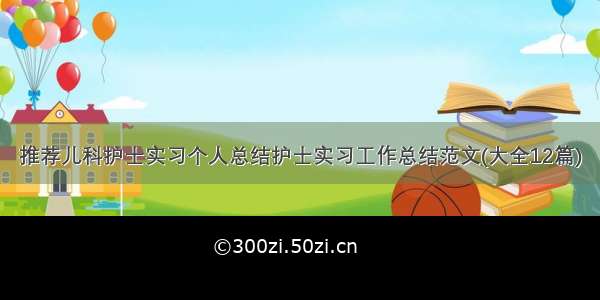 推荐儿科护士实习个人总结护士实习工作总结范文(大全12篇)

©300zi.50zi.cn